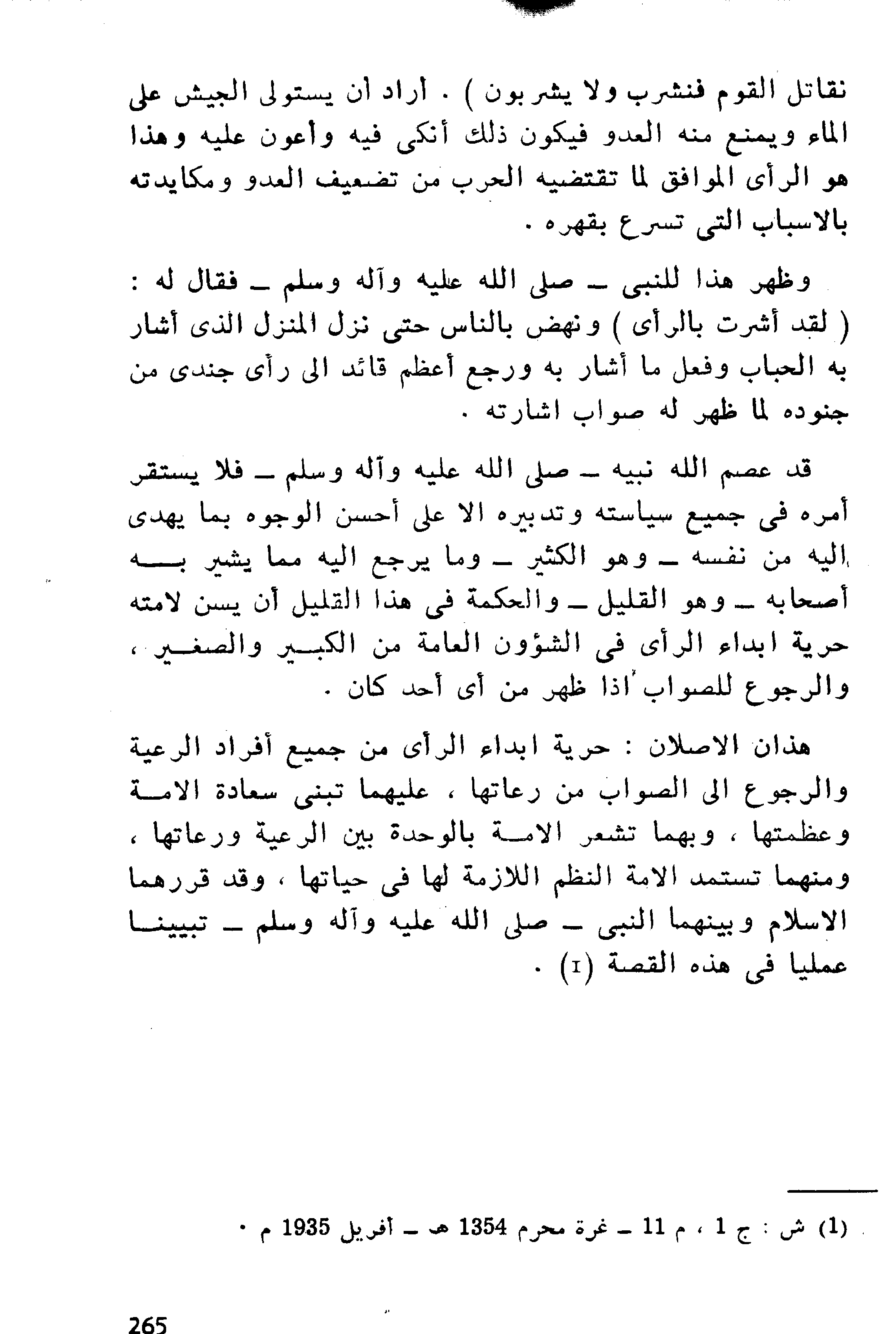 نقاتل القوم فنشرب ولا يشربون ) . أراد أن يستولى الجيش على الماء ويمنع منه العدو فيكون ذلك أنكى فيه وأعون عليه وهذا هو الرأى الموافق لما تقتضيه الحرب من تضعيف العدو ومكايدته بالاسباب التى تسرع بقهره .

وظهر هذا للنبى ـ صلى الله عليه وآله وسلم ـ فقال له : ( لقد أشرت بالرأى ) ونهض بالناس حتى نزل المنزل الذى أشار به الحباب وفعل ما أشار به ورجع أعظم قائد الى رأى جندى من جنوده لما ظهر له صواب اشارته .

قد عصم الله نبيه ـ صلى الله عليه وآله وسلم ـ فلا يستقر أمره فى جميع سياسته وتدبيره الا على أحسن الوجوه بما يهدى اليه من نفسه ـ وهو الكثير ـ وما يرجع اليه مما يشير به أصحابه ـ وهو القليل ـ والحكمة فى هذا القليل أن يسن لامته حرية ابداء الرأى فى الشؤون العامة من الكبير والصغير ، والرجوع للصواب اذا ظهر من أى أحد كان .

هذان الاصلان : حرية ابداء الرأى من جميع أفراد الرعية والرجوع الى الصواب من رعاتها ، عليهما تبنى سعادة الامة وعظمتها ، وبهما تشعر الامة بالوحدة بين الرعية ورعاتها ، ومنهما تستمد الامة النظم اللازمة لها فى حياتها ، وقد قررهما الاسلام وبينهما النبى ـ صلى الله عليه وآله وسلم ـ تبيينا عمليا فى هذه القصة (1) .

(1) ش : ج 1 ، م 11 ـ غرة محرم 1354 هـ ـ أفريل 1935 م .

265